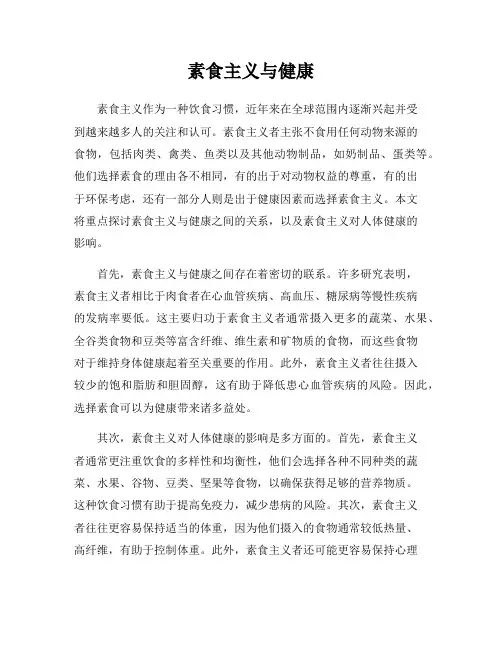 素食主义与健康

素食主义作为一种饮食习惯，近年来在全球范围内逐渐兴起并受到越来越多人的关注和认可。素食主义者主张不食用任何动物来源的食物，包括肉类、禽类、鱼类以及其他动物制品，如奶制品、蛋类等。他们选择素食的理由各不相同，有的出于对动物权益的尊重，有的出于环保考虑，还有一部分人则是出于健康因素而选择素食主义。本文将重点探讨素食主义与健康之间的关系，以及素食主义对人体健康的影响。

首先，素食主义与健康之间存在着密切的联系。许多研究表明，素食主义者相比于肉食者在心血管疾病、高血压、糖尿病等慢性疾病的发病率要低。这主要归功于素食主义者通常摄入更多的蔬菜、水果、全谷类食物和豆类等富含纤维、维生素和矿物质的食物，而这些食物对于维持身体健康起着至关重要的作用。此外，素食主义者往往摄入较少的饱和脂肪和胆固醇，这有助于降低患心血管疾病的风险。因此，选择素食可以为健康带来诸多益处。

其次，素食主义对人体健康的影响是多方面的。首先，素食主义者通常更注重饮食的多样性和均衡性，他们会选择各种不同种类的蔬菜、水果、谷物、豆类、坚果等食物，以确保获得足够的营养物质。这种饮食习惯有助于提高免疫力，减少患病的风险。其次，素食主义者往往更容易保持适当的体重，因为他们摄入的食物通常较低热量、高纤维，有助于控制体重。此外，素食主义者还可能更容易保持心理